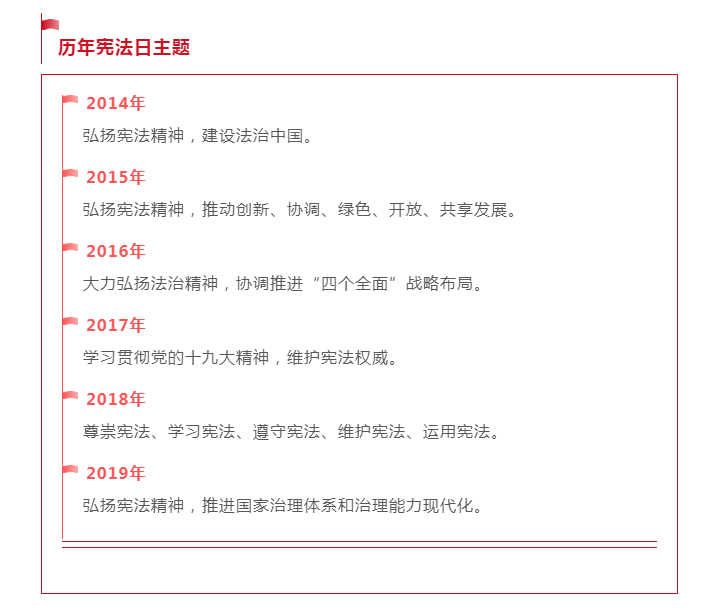 历年宪法日主题

2014年

弘扬宪法精神，建设法治中国。

2015年

弘扬宪法精神，推动创新、协调、绿色、开放、共享发展。

2016年

大力弘扬法治精神，协调推进“四个全面”战略布局。

2017年

学习贯彻党的十九大精神，维护宪法权威。

2018年

尊崇宪法、学习宪法、遵守宪法、维护宪法、运用宪法。

2019年

弘扬宪法精神，推进国家治理体系和治理能力现代化。